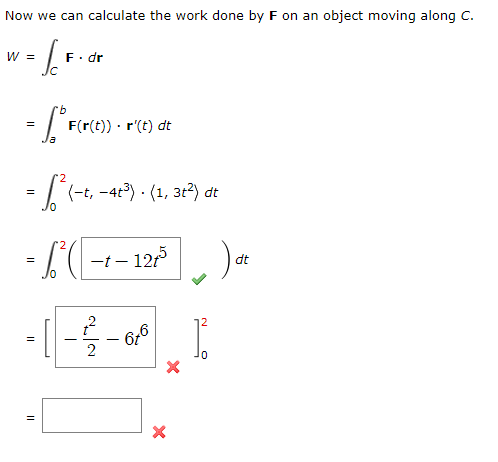 Now we can calculate the work done by **F** on an object moving along $C$.

$W = \int_C \mathbf{F} \cdot d\mathbf{r}$

$= \int_a^b \mathbf{F}(\mathbf{r}(t)) \cdot \mathbf{r}'(t)\, dt$

$= \int_0^2 \langle -t, -4t^3 \rangle \cdot \langle 1, 3t^2 \rangle\, dt$

$= \int_0^2 \left( -t - 12t^5 \right) dt$

$= \left[ -\frac{t^2}{2} - 6t^6 \right]_0^2$

$=$